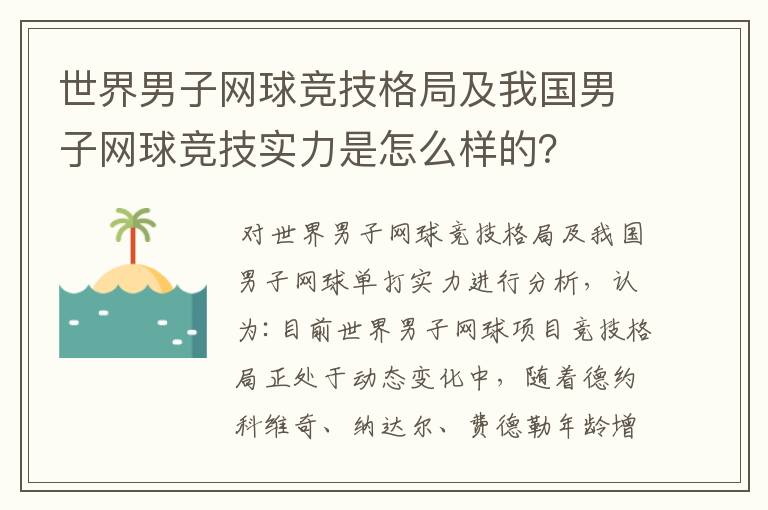 世界男子网球竞技格局及我国男子网球竞技实力是怎么样的？

对世界男子网球竞技格局及我国男子网球单打实力进行分析，认为：目前世界男子网球项目竞技格局正处于动态变化中，随着德约科维奇、纳达尔、费德勒年龄增